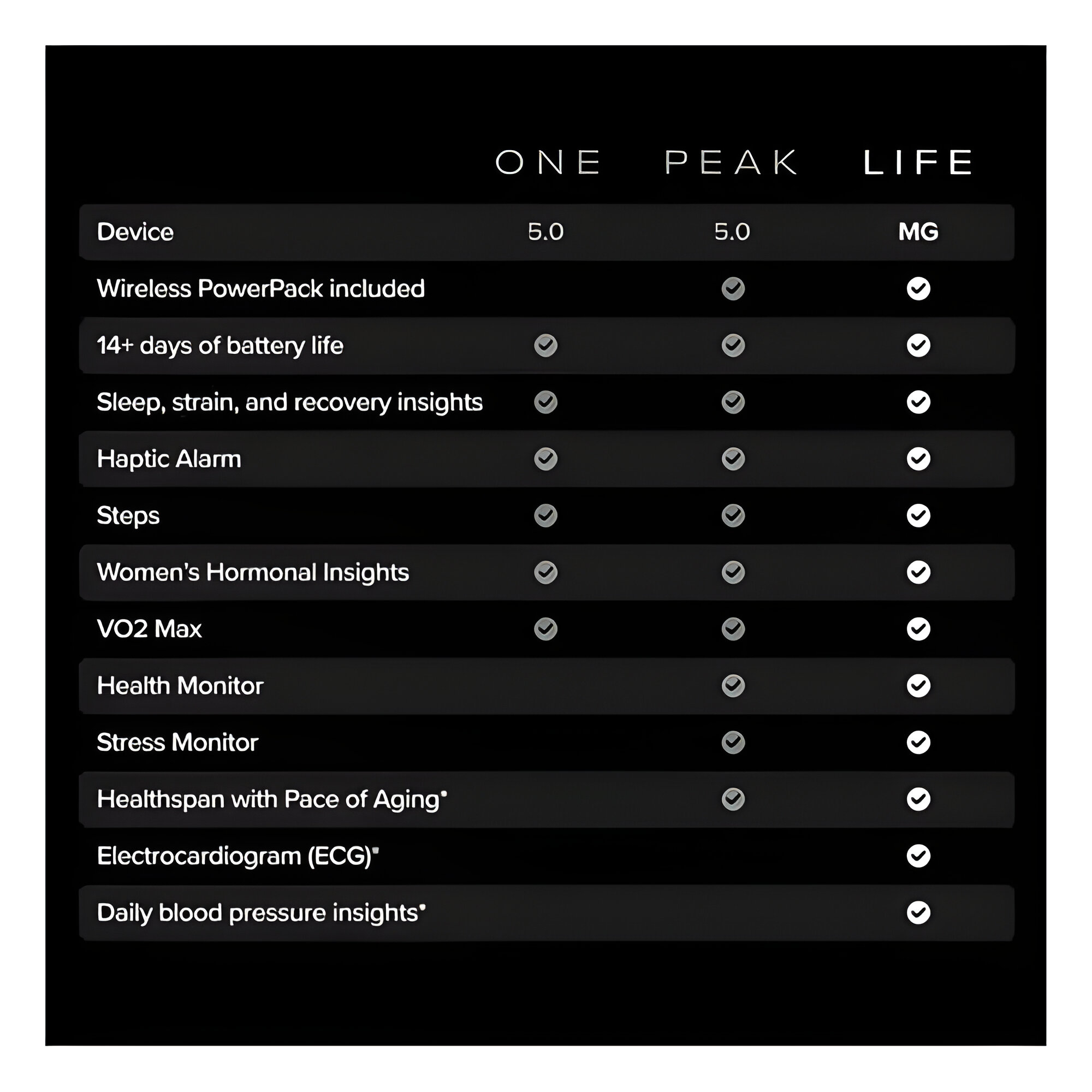 |  | ONE | PEAK | LIFE |
|---|---|---|---|
| Device | 5.0 | 5.0 | MG |
| Wireless PowerPack included |  | ✓ | ✓ |
| 14+ days of battery life | ✓ | ✓ | ✓ |
| Sleep, strain, and recovery insights | ✓ | ✓ | ✓ |
| Haptic Alarm | ✓ | ✓ | ✓ |
| Steps | ✓ | ✓ | ✓ |
| Women's Hormonal Insights | ✓ | ✓ | ✓ |
| VO2 Max | ✓ | ✓ | ✓ |
| Health Monitor |  | ✓ | ✓ |
| Stress Monitor |  | ✓ | ✓ |
| Healthspan with Pace of Aging* |  | ✓ | ✓ |
| Electrocardiogram (ECG)* |  |  | ✓ |
| Daily blood pressure insights* |  |  | ✓ |